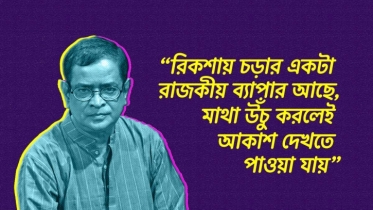 “রিকশায় চড়ার একটা রাজকীয় ব্যাপার আছে, মাথা উঁচু করলেই আকাশ দেখতে পাওয়া যায়”